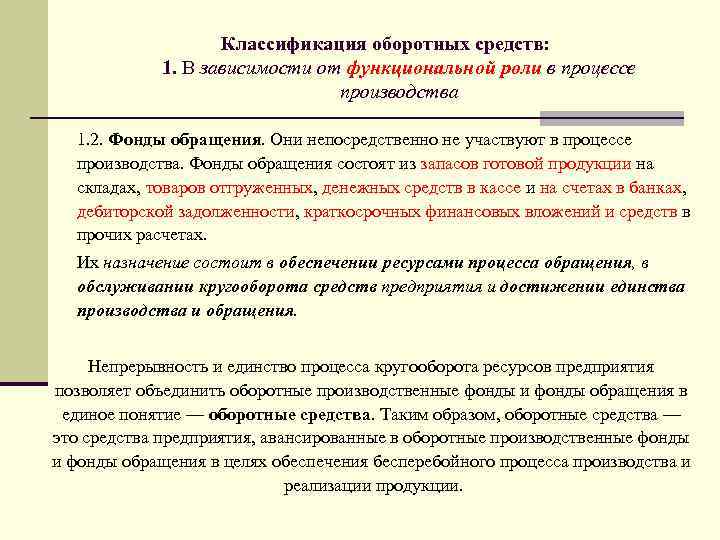 Классификация оборотных средств:
1. В зависимости от функциональной роли в процессе производства

1.2. Фонды обращения. Они непосредственно не участвуют в процессе производства. Фонды обращения состоят из запасов готовой продукции на складах, товаров отгруженных, денежных средств в кассе и на счетах в банках, дебиторской задолженности, краткосрочных финансовых вложений и средств в прочих расчетах.

Их назначение состоит в обеспечении ресурсами процесса обращения, в обслуживании кругооборота средств предприятия и достижении единства производства и обращения.

Непрерывность и единство процесса кругооборота ресурсов предприятия позволяет объединить оборотные производственные фонды и фонды обращения в единое понятие — оборотные средства. Таким образом, оборотные средства — это средства предприятия, авансированные в оборотные производственные фонды и фонды обращения в целях обеспечения бесперебойного процесса производства и реализации продукции.